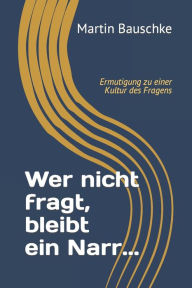 Martin Bauschke

Ermutigung zu einer Kultur des Fragens

Wer nicht fragt, bleibt ein Narr...